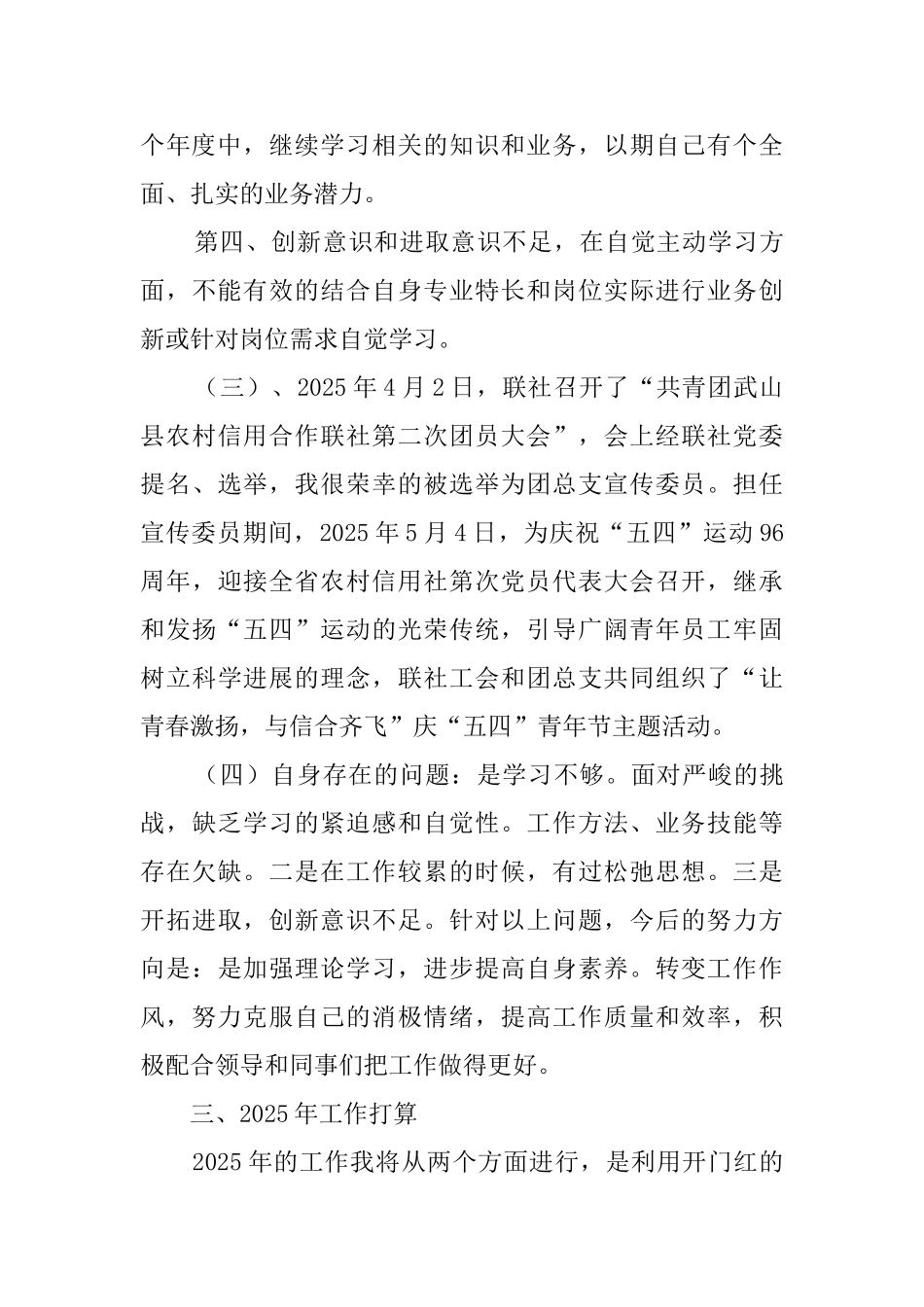 个年度中，继续学习相关的知识和业务，以期自己有个全面、扎实的业务潜力。

第四、创新意识和进取意识不足，在自觉主动学习方面，不能有效的结合自身专业特长和岗位实际进行业务创新或针对岗位需求自觉学习。

（三）、2025年4月2日，联社召开了“共青团武山县农村信用合作联社第二次团员大会”，会上经联社党委提名、选举，我很荣幸的被选举为团总支宣传委员。担任宣传委员期间，2025年5月4日，为庆祝“五四”运动96周年，迎接全省农村信用社第次党员代表大会召开，继承和发扬“五四”运动的光荣传统，引导广阔青年员工牢固树立科学进展的理念，联社工会和团总支共同组织了“让青春激扬，与信合齐飞”庆“五四”青年节主题活动。

（四）自身存在的问题：是学习不够。面对严峻的挑战，缺乏学习的紧迫感和自觉性。工作方法、业务技能等存在欠缺。二是在工作较累的时候，有过松弛思想。三是开拓进取，创新意识不足。针对以上问题，今后的努力方向是：是加强理论学习，进步提高自身素养。转变工作作风，努力克服自己的消极情绪，提高工作质量和效率，积极配合领导和同事们把工作做得更好。

三、2025年工作打算

2025年的工作我将从两个方面进行，是利用开门红的